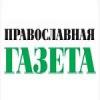 ПРАВОСЛАВНАЯ
ГАЗЕТА